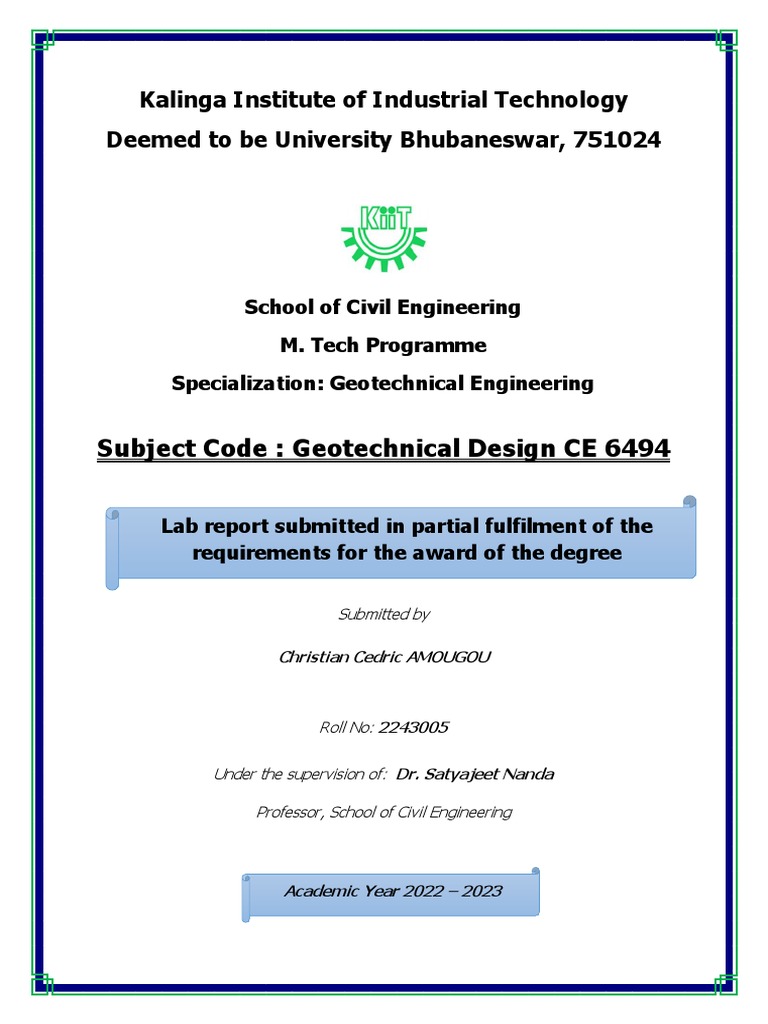 Kalinga Institute of Industrial Technology
Deemed to be University Bhubaneswar, 751024

KiiT

School of Civil Engineering
M. Tech Programme
Specialization: Geotechnical Engineering

Subject Code : Geotechnical Design CE 6494

Lab report submitted in partial fulfilment of the requirements for the award of the degree

Submitted by

Christian Cedric AMOUGOU

Roll No: 2243005

Under the supervision of: Dr. Satyajeet Nanda

Professor, School of Civil Engineering

Academic Year 2022 – 2023